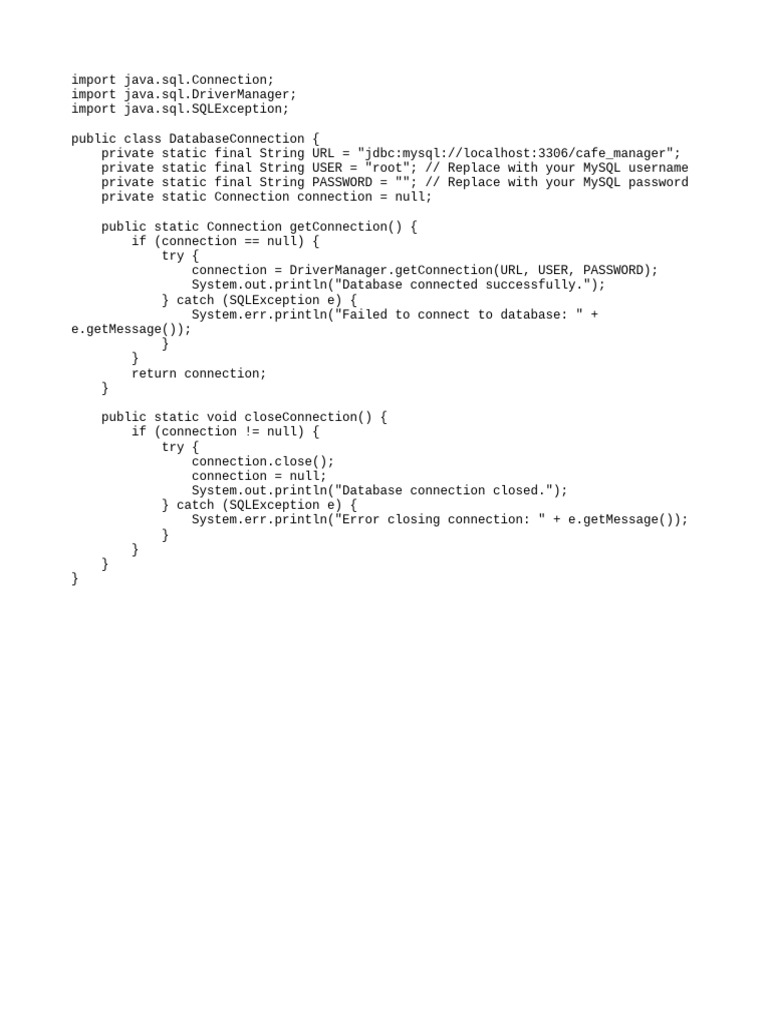 import java.sql.Connection;
import java.sql.DriverManager;
import java.sql.SQLException;

public class DatabaseConnection {
    private static final String URL = "jdbc:mysql://localhost:3306/cafe_manager";
    private static final String USER = "root"; // Replace with your MySQL username
    private static final String PASSWORD = ""; // Replace with your MySQL password
    private static Connection connection = null;

    public static Connection getConnection() {
        if (connection == null) {
            try {
                connection = DriverManager.getConnection(URL, USER, PASSWORD);
                System.out.println("Database connected successfully.");
            } catch (SQLException e) {
                System.err.println("Failed to connect to database: " +
e.getMessage());
            }
        }
        return connection;
    }

    public static void closeConnection() {
        if (connection != null) {
            try {
                connection.close();
                connection = null;
                System.out.println("Database connection closed.");
            } catch (SQLException e) {
                System.err.println("Error closing connection: " + e.getMessage());
            }
        }
    }
}